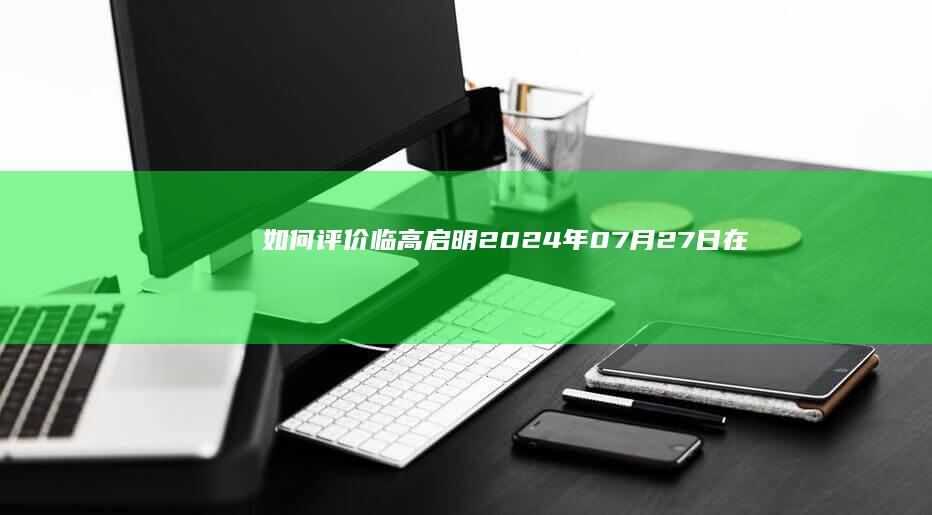 如何评价临高启明2024年07月27日在